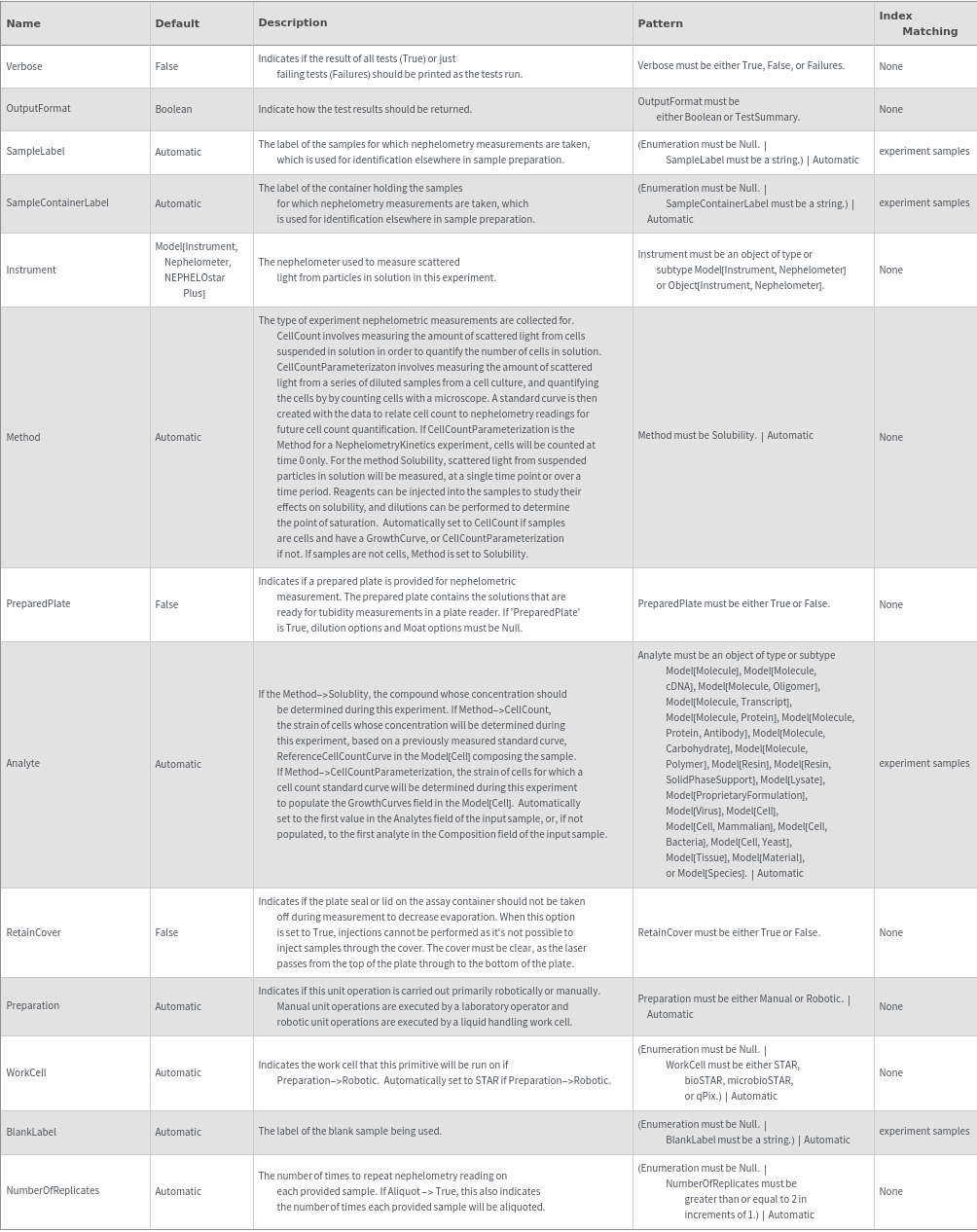 | Name | Default | Description | Pattern | Index Matching |
|---|---|---|---|---|
| Verbose | False | Indicates if the result of all tests (True) or just failing tests (Failures) should be printed as the tests run. | Verbose must be either True, False, or Failures. | None |
| OutputFormat | Boolean | Indicate how the test results should be returned. | OutputFormat must be either Boolean or TestSummary. | None |
| SampleLabel | Automatic | The label of the samples for which nephelometry measurements are taken, which is used for identification elsewhere in sample preparation. | (Enumeration must be Null. \| SampleLabel must be a string.) \| Automatic | experiment samples |
| SampleContainerLabel | Automatic | The label of the container holding the samples for which nephelometry measurements are taken, which is used for identification elsewhere in sample preparation. | (Enumeration must be Null. \| SampleContainerLabel must be a string.) \| Automatic | experiment samples |
| Instrument | Model[Instrument, Nephelometer, NEPHELOstar Plus] | The nephelometer used to measure scattered light from particles in solution in this experiment. | Instrument must be an object of type or subtype Model[Instrument, Nephelometer] or Object[Instrument, Nephelometer]. | None |
| Method | Automatic | The type of experiment nephelometric measurements are collected for. CellCount involves measuring the amount of scattered light from cells suspended in solution in order to quantify the number of cells in solution. CellCountParameterizaton involves measuring the amount of scattered light from a series of diluted samples from a cell culture, and quantifying the cells by by counting cells with a microscope. A standard curve is then created with the data to relate cell count to nephelometry readings for future cell count quantification. If CellCountParameterization is the Method for a NephelometryKinetics experiment, cells will be counted at time 0 only. For the method Solubility, scattered light from suspended particles in solution will be measured, at a single time point or over a time period. Reagents can be injected into the samples to study their effects on solubility, and dilutions can be performed to determine the point of saturation. Automatically set to CellCount if samples are cells and have a GrowthCurve, or CellCountParameterization if not. If samples are not cells, Method is set to Solubility. | Method must be Solubility. \| Automatic | None |
| PreparedPlate | False | Indicates if a prepared plate is provided for nephelometric measurement. The prepared plate contains the solutions that are ready for tubidity measurements in a plate reader. If 'PreparedPlate' is True, dilution options and Moat options must be Null. | PreparedPlate must be either True or False. | None |
| Analyte | Automatic | If the Method->Solublity, the compound whose concentration should be determined during this experiment. If Method->CellCount, the strain of cells whose concentration will be determined during this experiment, based on a previously measured standard curve, ReferenceCellCountCurve in the Model[Cell] composing the sample. If Method->CellCountParameterization, the strain of cells for which a cell count standard curve will be determined during this experiment to populate the GrowthCurves field in the Model[Cell]. Automatically set to the first value in the Analytes field of the input sample, or, if not populated, to the first analyte in the Composition field of the input sample. | Analyte must be an object of type or subtype Model[Molecule], Model[Molecule, cDNA], Model[Molecule, Oligomer], Model[Molecule, Transcript], Model[Molecule, Protein], Model[Molecule, Protein, Antibody], Model[Molecule, Carbohydrate], Model[Molecule, Polymer], Model[Resin], Model[Resin, SolidPhaseSupport], Model[Lysate], Model[ProprietaryFormulation], Model[Virus], Model[Cell], Model[Cell, Mammalian], Model[Cell, Bacteria], Model[Cell, Yeast], Model[Tissue], Model[Material], or Model[Species]. \| Automatic | experiment samples |
| RetainCover | False | Indicates if the plate seal or lid on the assay container should not be taken off during measurement to decrease evaporation. When this option is set to True, injections cannot be performed as it's not possible to inject samples through the cover. The cover must be clear, as the laser passes from the top of the plate through to the bottom of the plate. | RetainCover must be either True or False. | None |
| Preparation | Automatic | Indicates if this unit operation is carried out primarily robotically or manually. Manual unit operations are executed by a laboratory operator and robotic unit operations are executed by a liquid handling work cell. | Preparation must be either Manual or Robotic. \| Automatic | None |
| WorkCell | Automatic | Indicates the work cell that this primitive will be run on if Preparation->Robotic. Automatically set to STAR if Preparation->Robotic. | (Enumeration must be Null. \| WorkCell must be either STAR, bioSTAR, microbioSTAR, or qPix.) \| Automatic | None |
| BlankLabel | Automatic | The label of the blank sample being used. | (Enumeration must be Null. \| BlankLabel must be a string.) \| Automatic | experiment samples |
| NumberOfReplicates | Automatic | The number of times to repeat nephelometry reading on each provided sample. If Aliquot -> True, this also indicates the number of times each provided sample will be aliquoted. | (Enumeration must be Null. \| NumberOfReplicates must be greater than or equal to 2 in increments of 1.) \| Automatic | None |